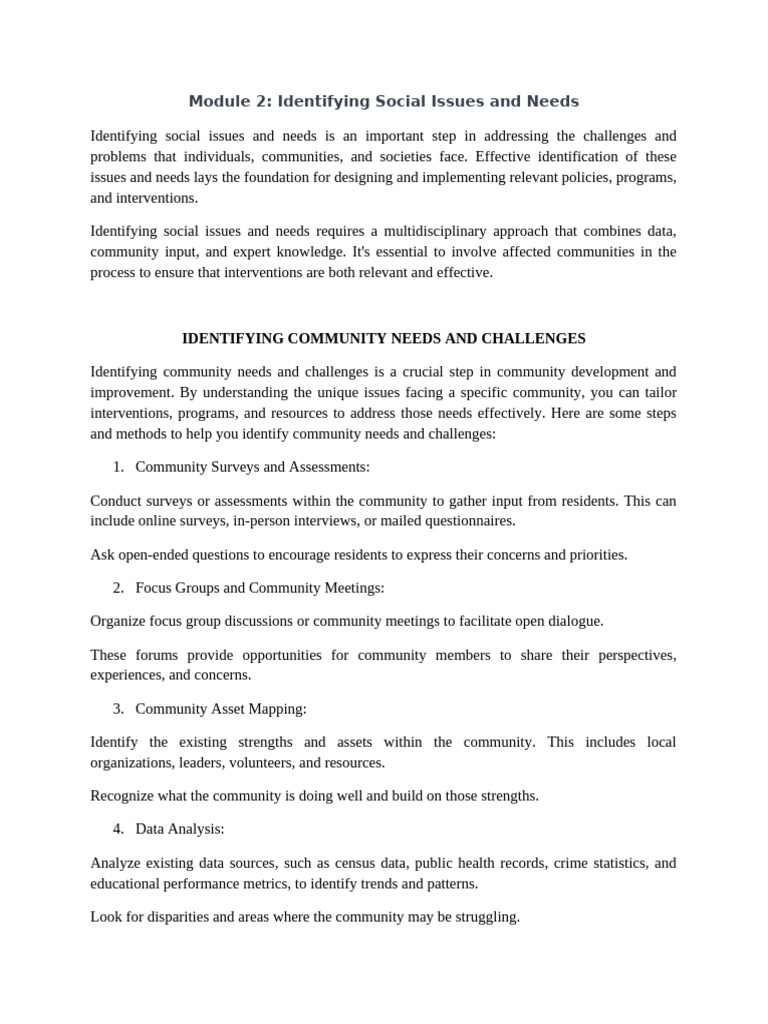 Module 2: Identifying Social Issues and Needs

Identifying social issues and needs is an important step in addressing the challenges and problems that individuals, communities, and societies face. Effective identification of these issues and needs lays the foundation for designing and implementing relevant policies, programs, and interventions.

Identifying social issues and needs requires a multidisciplinary approach that combines data, community input, and expert knowledge. It's essential to involve affected communities in the process to ensure that interventions are both relevant and effective.

IDENTIFYING COMMUNITY NEEDS AND CHALLENGES

Identifying community needs and challenges is a crucial step in community development and improvement. By understanding the unique issues facing a specific community, you can tailor interventions, programs, and resources to address those needs effectively. Here are some steps and methods to help you identify community needs and challenges:

1. Community Surveys and Assessments:

Conduct surveys or assessments within the community to gather input from residents. This can include online surveys, in-person interviews, or mailed questionnaires.

Ask open-ended questions to encourage residents to express their concerns and priorities.

2. Focus Groups and Community Meetings:

Organize focus group discussions or community meetings to facilitate open dialogue.

These forums provide opportunities for community members to share their perspectives, experiences, and concerns.

3. Community Asset Mapping:

Identify the existing strengths and assets within the community. This includes local organizations, leaders, volunteers, and resources.

Recognize what the community is doing well and build on those strengths.

4. Data Analysis:

Analyze existing data sources, such as census data, public health records, crime statistics, and educational performance metrics, to identify trends and patterns.

Look for disparities and areas where the community may be struggling.